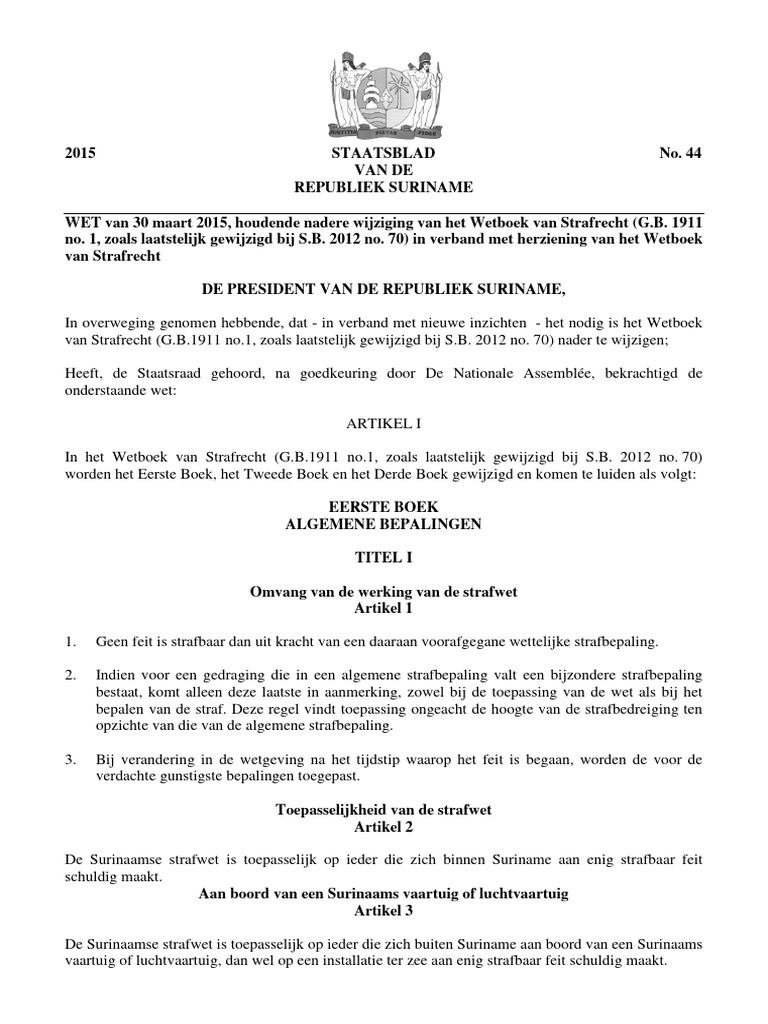 JUSTITIA PIETAS FIDES

2015

STAATSBLAD
VAN DE
REPUBLIEK SURINAME

No. 44

WET van 30 maart 2015, houdende nadere wijziging van het Wetboek van Strafrecht (G.B. 1911 no. 1, zoals laatstelijk gewijzigd bij S.B. 2012 no. 70) in verband met herziening van het Wetboek van Strafrecht

DE PRESIDENT VAN DE REPUBLIEK SURINAME,

In overweging genomen hebbende, dat - in verband met nieuwe inzichten - het nodig is het Wetboek van Strafrecht (G.B.1911 no.1, zoals laatstelijk gewijzigd bij S.B. 2012 no. 70) nader te wijzigen;

Heeft, de Staatsraad gehoord, na goedkeuring door De Nationale Assemblée, bekrachtigd de onderstaande wet:

ARTIKEL I

In het Wetboek van Strafrecht (G.B.1911 no.1, zoals laatstelijk gewijzigd bij S.B. 2012 no. 70) worden het Eerste Boek, het Tweede Boek en het Derde Boek gewijzigd en komen te luiden als volgt:

EERSTE BOEK
ALGEMENE BEPALINGEN

TITEL I

Omvang van de werking van de strafwet
Artikel 1

1. Geen feit is strafbaar dan uit kracht van een daaraan voorafgegane wettelijke strafbepaling.

2. Indien voor een gedraging die in een algemene strafbepaling valt een bijzondere strafbepaling bestaat, komt alleen deze laatste in aanmerking, zowel bij de toepassing van de wet als bij het bepalen van de straf. Deze regel vindt toepassing ongeacht de hoogte van de strafbedreiging ten opzichte van die van de algemene strafbepaling.

3. Bij verandering in de wetgeving na het tijdstip waarop het feit is begaan, worden de voor de verdachte gunstigste bepalingen toegepast.

Toepasselijkheid van de strafwet
Artikel 2

De Surinaamse strafwet is toepasselijk op ieder die zich binnen Suriname aan enig strafbaar feit schuldig maakt.

Aan boord van een Surinaams vaartuig of luchtvaartuig
Artikel 3

De Surinaamse strafwet is toepasselijk op ieder die zich buiten Suriname aan boord van een Surinaams vaartuig of luchtvaartuig, dan wel op een installatie ter zee aan enig strafbaar feit schuldig maakt.